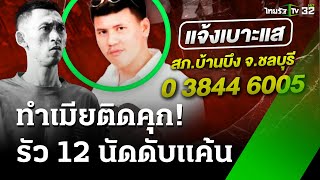 ไทยรัฐ TV 32

แจ้งเบาะแส
สภ.บ้านบึง จ.ชลบุรี
0 3844 6005

ทำเมียติดคุก!
รัว 12 นัดดับแค้น